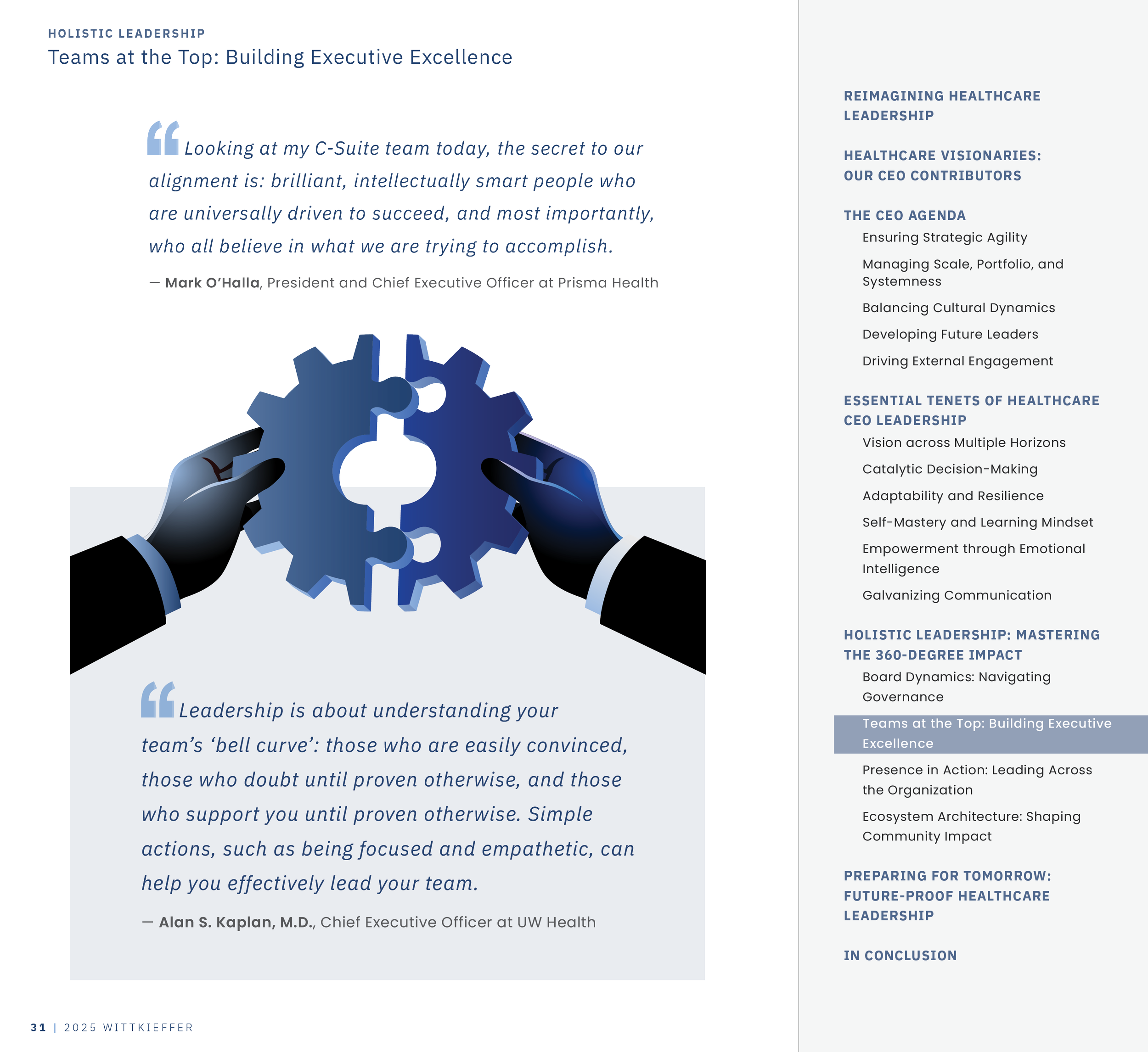 HOLISTIC LEADERSHIP
Teams at the Top: Building Executive Excellence

“Looking at my C-Suite team today, the secret to our alignment is: brilliant, intellectually smart people who are universally driven to succeed, and most importantly, who all believe in what we are trying to accomplish.

— Mark O’Halla, President and Chief Executive Officer at Prisma Health

“Leadership is about understanding your team’s ‘bell curve’: those who are easily convinced, those who doubt until proven otherwise, and those who support you until proven otherwise. Simple actions, such as being focused and empathetic, can help you effectively lead your team.

— Alan S. Kaplan, M.D., Chief Executive Officer at UW Health

31 | 2025 WITTKIEFFER

REIMAGINING HEALTHCARE LEADERSHIP

HEALTHCARE VISIONARIES: OUR CEO CONTRIBUTORS

THE CEO AGENDA
Ensuring Strategic Agility
Managing Scale, Portfolio, and Systemness
Balancing Cultural Dynamics
Developing Future Leaders
Driving External Engagement

ESSENTIAL TENETS OF HEALTHCARE CEO LEADERSHIP
Vision across Multiple Horizons
Catalytic Decision-Making
Adaptability and Resilience
Self-Mastery and Learning Mindset
Empowerment through Emotional Intelligence
Galvanizing Communication

HOLISTIC LEADERSHIP: MASTERING THE 360-DEGREE IMPACT
Board Dynamics: Navigating Governance
Teams at the Top: Building Executive Excellence
Presence in Action: Leading Across the Organization
Ecosystem Architecture: Shaping Community Impact

PREPARING FOR TOMORROW: FUTURE-PROOF HEALTHCARE LEADERSHIP

IN CONCLUSION